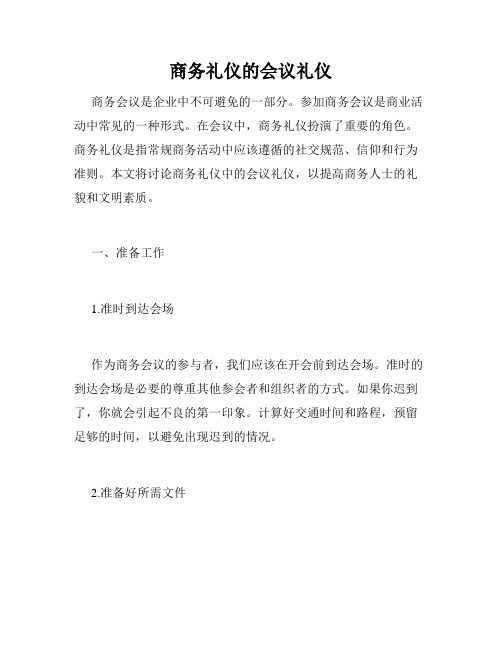 商务礼仪的会议礼仪

商务会议是企业中不可避免的一部分。参加商务会议是商业活动中常见的一种形式。在会议中，商务礼仪扮演了重要的角色。商务礼仪是指常规商务活动中应该遵循的社交规范、信仰和行为准则。本文将讨论商务礼仪中的会议礼仪，以提高商务人士的礼貌和文明素质。

一、准备工作

1.准时到达会场

作为商务会议的参与者，我们应该在开会前到达会场。准时的到达会场是必要的尊重其他参会者和组织者的方式。如果你迟到了，你就会引起不良的第一印象。计算好交通时间和路程，预留足够的时间，以避免出现迟到的情况。

2.准备好所需文件